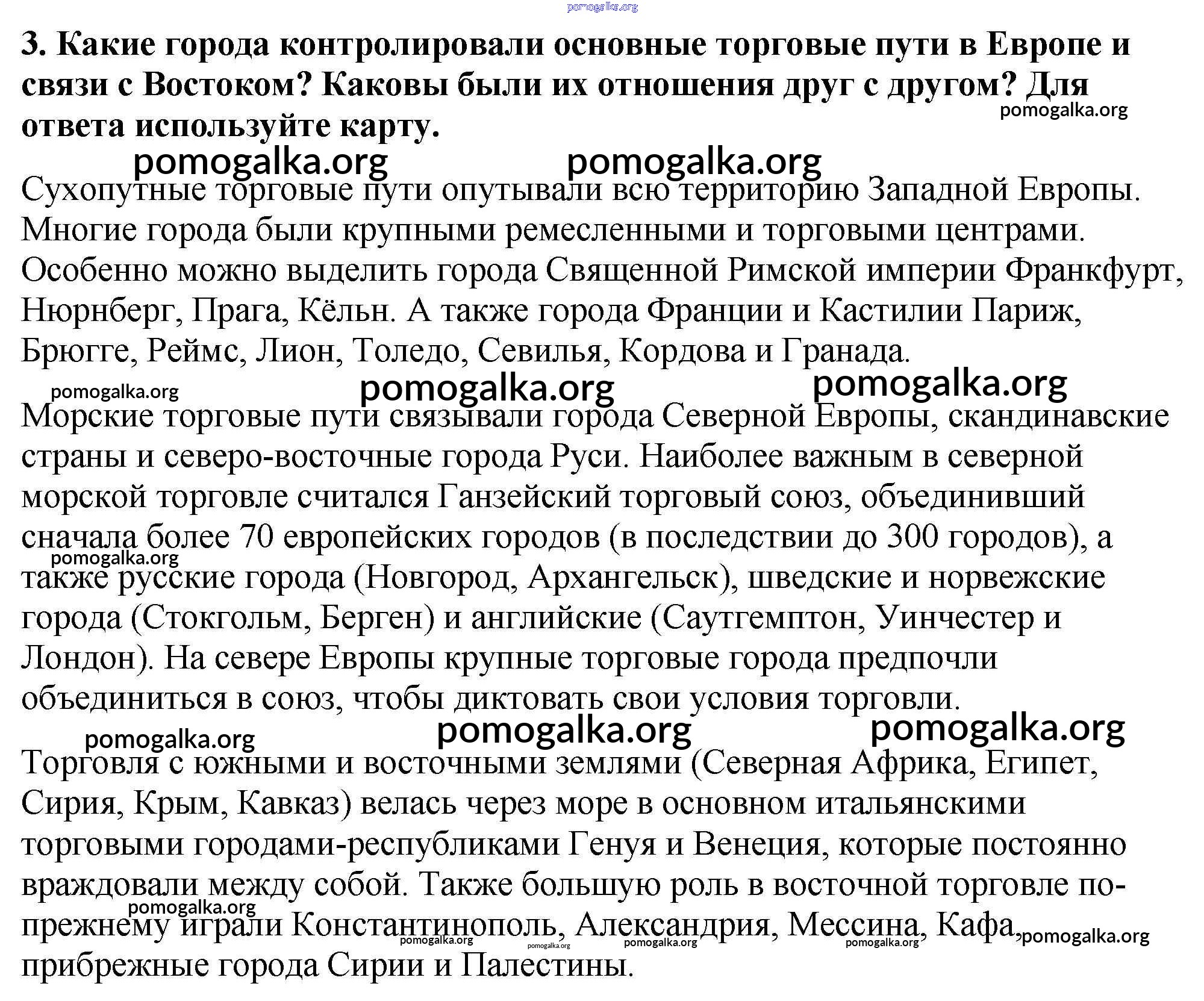 pomogalka.org

3. Какие города контролировали основные торговые пути в Европе и связи с Востоком? Каковы были их отношения друг с другом? Для ответа используйте карту.

pomogalka.org

pomogalka.org pomogalka.org

Сухопутные торговые пути опутывали всю территорию Западной Европы. Многие города были крупными ремесленными и торговыми центрами. Особенно можно выделить города Священной Римской империи Франкфурт, Нюрнберг, Прага, Кёльн. А также города Франции и Кастилии Париж, Брюгге, Реймс, Лион, Толедо, Севилья, Кордова и Гранада.

pomogalka.org pomogalka.org pomogalka.org

Морские торговые пути связывали города Северной Европы, скандинавские страны и северо-восточные города Руси. Наиболее важным в северной морской торговле считался Ганзейский торговый союз, объединивший сначала более 70 европейских городов (в последствии до 300 городов), а также русские города (Новгород, Архангельск), шведские и норвежские города (Стокгольм, Берген) и английские (Саутгемптон, Уинчестер и Лондон). На севере Европы крупные торговые города предпочли объединиться в союз, чтобы диктовать свои условия торговли.

pomogalka.org

pomogalka.org pomogalka.org pomogalka.org

Торговля с южными и восточными землями (Северная Африка, Египет, Сирия, Крым, Кавказ) велась через море в основном итальянскими торговыми городами-республиками Генуя и Венеция, которые постоянно враждовали между собой. Также большую роль в восточной торговле по-прежнему играли Константинополь, Александрия, Мессина, Кафа, прибрежные города Сирии и Палестины.

pomogalka.org pomogalka.org pomogalka.org pomogalka.org pomogalka.org pomogalka.org